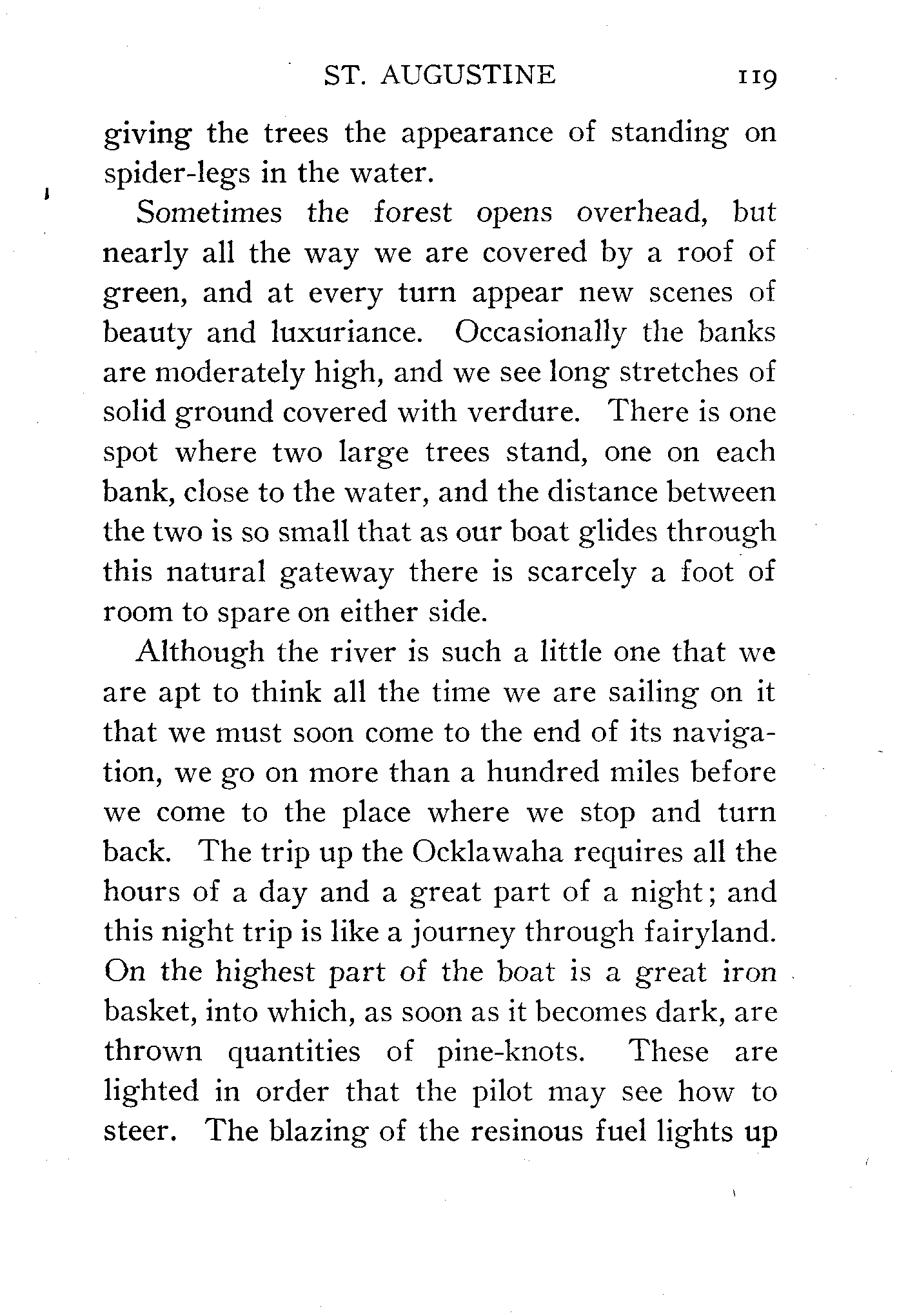 ST. AUGUSTINE 119

giving the trees the appearance of standing on spider-legs in the water.

Sometimes the forest opens overhead, but nearly all the way we are covered by a roof of green, and at every turn appear new scenes of beauty and luxuriance. Occasionally the banks are moderately high, and we see long stretches of solid ground covered with verdure. There is one spot where two large trees stand, one on each bank, close to the water, and the distance between the two is so small that as our boat glides through this natural gateway there is scarcely a foot of room to spare on either side.

Although the river is such a little one that we are apt to think all the time we are sailing on it that we must soon come to the end of its navigation, we go on more than a hundred miles before we come to the place where we stop and turn back. The trip up the Ocklawaha requires all the hours of a day and a great part of a night; and this night trip is like a journey through fairyland. On the highest part of the boat is a great iron basket, into which, as soon as it becomes dark, are thrown quantities of pine-knots. These are lighted in order that the pilot may see how to steer. The blazing of the resinous fuel lights up